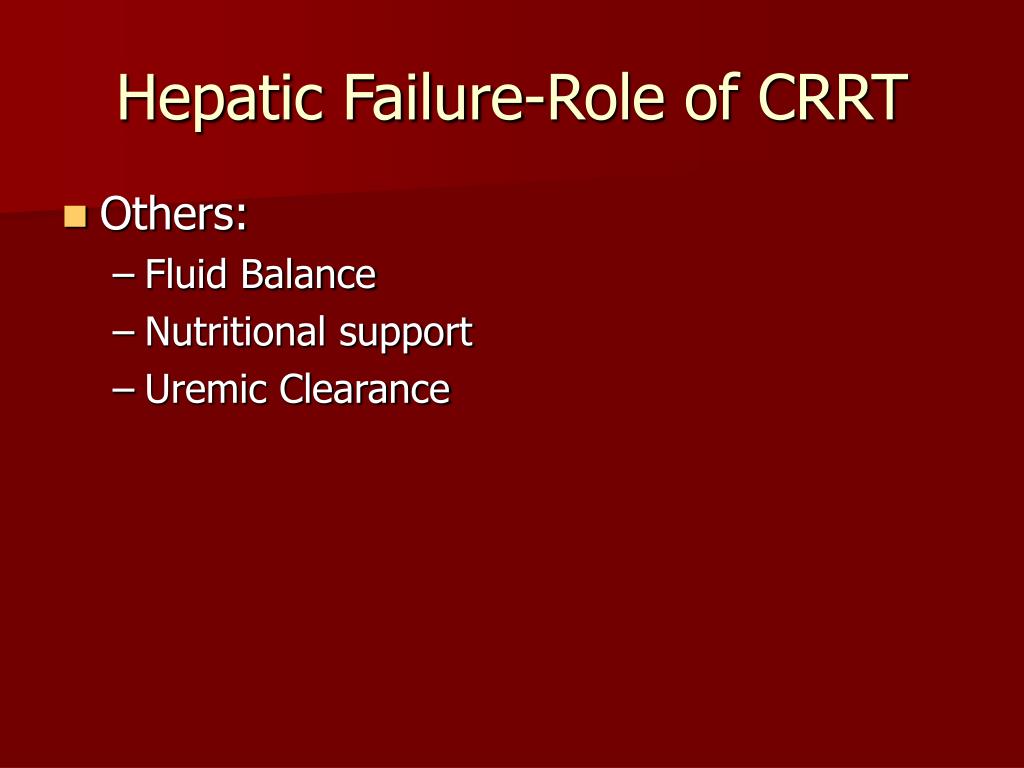 Hepatic Failure-Role of CRRT

Others:
– Fluid Balance
– Nutritional support
– Uremic Clearance